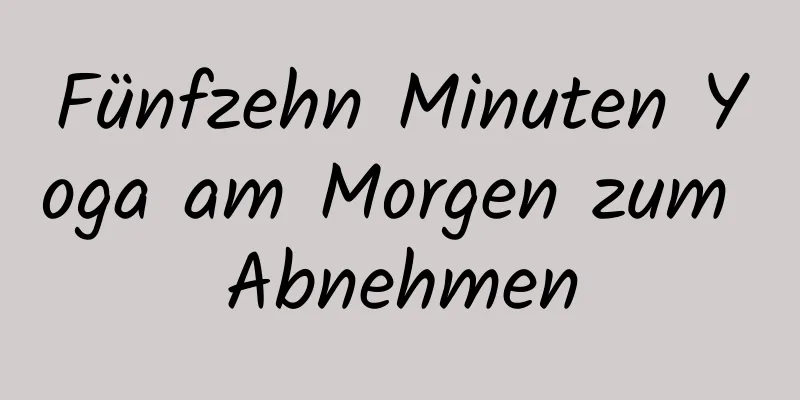 Fünfzehn Minuten Yoga am Morgen zum Abnehmen